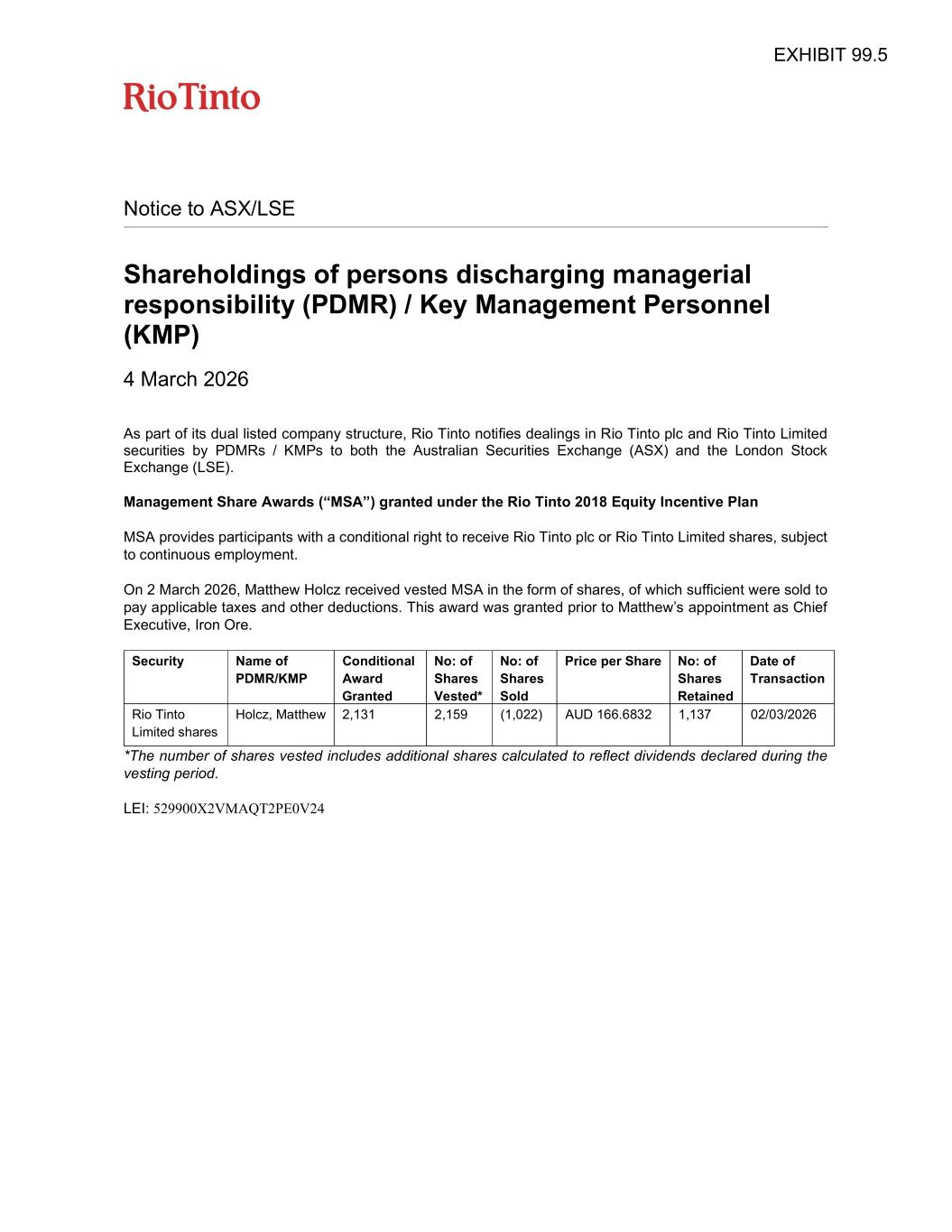 EXHIBIT 99.5

RioTinto

Notice to ASX/LSE

Shareholdings of persons discharging managerial responsibility (PDMR) / Key Management Personnel (KMP)

4 March 2026

As part of its dual listed company structure, Rio Tinto notifies dealings in Rio Tinto plc and Rio Tinto Limited securities by PDMRs / KMPs to both the Australian Securities Exchange (ASX) and the London Stock Exchange (LSE).

Management Share Awards (“MSA”) granted under the Rio Tinto 2018 Equity Incentive Plan

MSA provides participants with a conditional right to receive Rio Tinto plc or Rio Tinto Limited shares, subject to continuous employment.

On 2 March 2026, Matthew Holcz received vested MSA in the form of shares, of which sufficient were sold to pay applicable taxes and other deductions. This award was granted prior to Matthew’s appointment as Chief Executive, Iron Ore.

| Security | Name of PDMR/KMP | Conditional Award Granted | No: of Shares Vested* | No: of Shares Sold | Price per Share | No: of Shares Retained | Date of Transaction |
|---|---|---|---|---|---|---|---|
| Rio Tinto Limited shares | Holcz, Matthew | 2,131 | 2,159 | (1,022) | AUD 166.6832 | 1,137 | 02/03/2026 |

*The number of shares vested includes additional shares calculated to reflect dividends declared during the vesting period.

LEI: 529900X2VMAQT2PE0V24